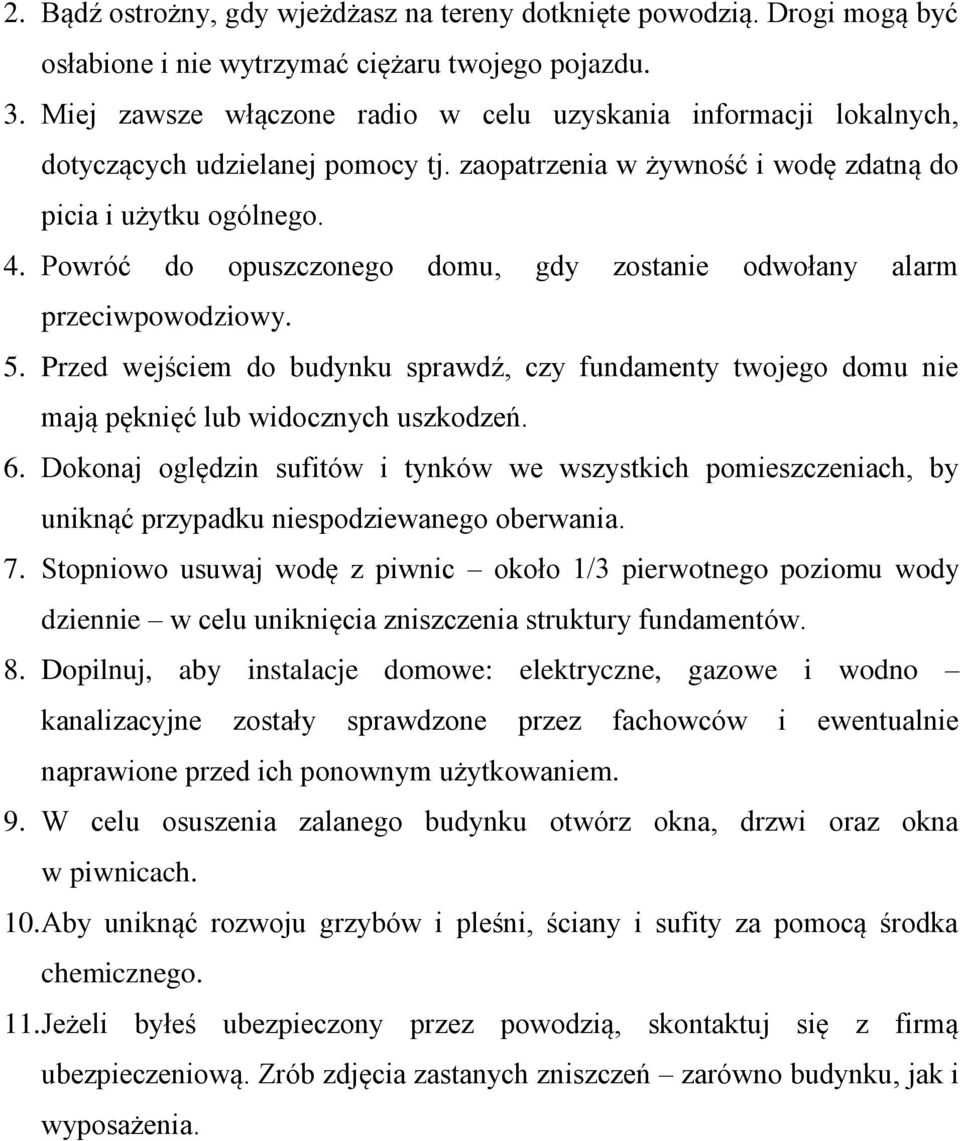 2. Bądź ostrożny, gdy wjeżdżasz na tereny dotknięte powodzią. Drogi mogą być osłabione i nie wytrzymać ciężaru twojego pojazdu.
3. Miej zawsze włączone radio w celu uzyskania informacji lokalnych, dotyczących udzielanej pomocy tj. zaopatrzenia w żywność i wodę zdatną do picia i użytku ogólnego.
4. Powróć do opuszczonego domu, gdy zostanie odwołany alarm przeciwpowodziowy.
5. Przed wejściem do budynku sprawdź, czy fundamenty twojego domu nie mają pęknięć lub widocznych uszkodzeń.
6. Dokonaj oględzin sufitów i tynków we wszystkich pomieszczeniach, by uniknąć przypadku niespodziewanego oberwania.
7. Stopniowo usuwaj wodę z piwnic – około 1/3 pierwotnego poziomu wody dziennie – w celu uniknięcia zniszczenia struktury fundamentów.
8. Dopilnuj, aby instalacje domowe: elektryczne, gazowe i wodno – kanalizacyjne zostały sprawdzone przez fachowców i ewentualnie naprawione przed ich ponownym użytkowaniem.
9. W celu osuszenia zalanego budynku otwórz okna, drzwi oraz okna w piwnicach.
10. Aby uniknąć rozwoju grzybów i pleśni, ściany i sufity za pomocą środka chemicznego.
11. Jeżeli byłeś ubezpieczony przez powodzią, skontaktuj się z firmą ubezpieczeniową. Zrób zdjęcia zastanych zniszczeń – zarówno budynku, jak i wyposażenia.